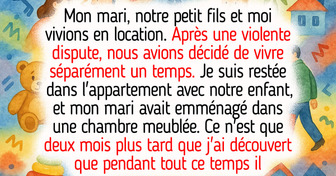 Mon mari, notre petit fils et moi vivions en location. Après une violente dispute, nous avions décidé de vivre séparément un temps. Je suis restée dans l'appartement avec notre enfant, et mon mari avait emménagé dans une chambre meublée. Ce n'est que deux mois plus tard que j'ai découvert que pendant tout ce temps il